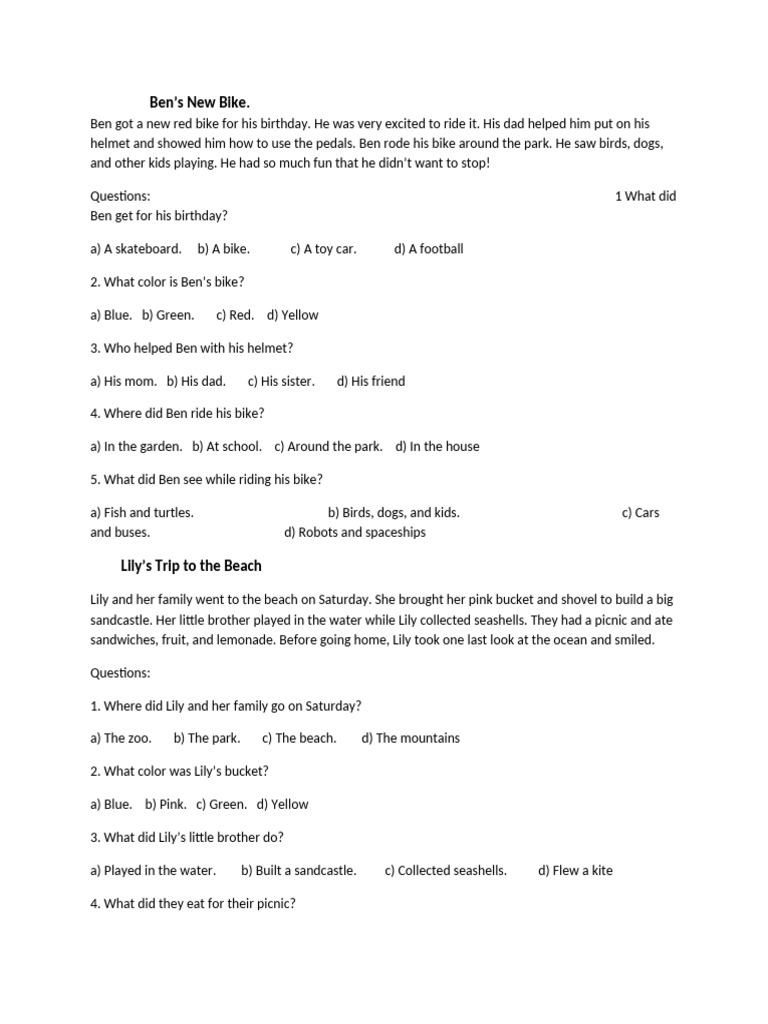 Ben's New Bike.

Ben got a new red bike for his birthday. He was very excited to ride it. His dad helped him put on his helmet and showed him how to use the pedals. Ben rode his bike around the park. He saw birds, dogs, and other kids playing. He had so much fun that he didn't want to stop!

Questions: 1 What did Ben get for his birthday?

a) A skateboard. b) A bike. c) A toy car. d) A football

2. What color is Ben's bike?

a) Blue. b) Green. c) Red. d) Yellow

3. Who helped Ben with his helmet?

a) His mom. b) His dad. c) His sister. d) His friend

4. Where did Ben ride his bike?

a) In the garden. b) At school. c) Around the park. d) In the house

5. What did Ben see while riding his bike?

a) Fish and turtles. b) Birds, dogs, and kids. c) Cars and buses. d) Robots and spaceships

Lily's Trip to the Beach

Lily and her family went to the beach on Saturday. She brought her pink bucket and shovel to build a big sandcastle. Her little brother played in the water while Lily collected seashells. They had a picnic and ate sandwiches, fruit, and lemonade. Before going home, Lily took one last look at the ocean and smiled.

Questions:

1. Where did Lily and her family go on Saturday?

a) The zoo. b) The park. c) The beach. d) The mountains

2. What color was Lily's bucket?

a) Blue. b) Pink. c) Green. d) Yellow

3. What did Lily's little brother do?

a) Played in the water. b) Built a sandcastle. c) Collected seashells. d) Flew a kite

4. What did they eat for their picnic?